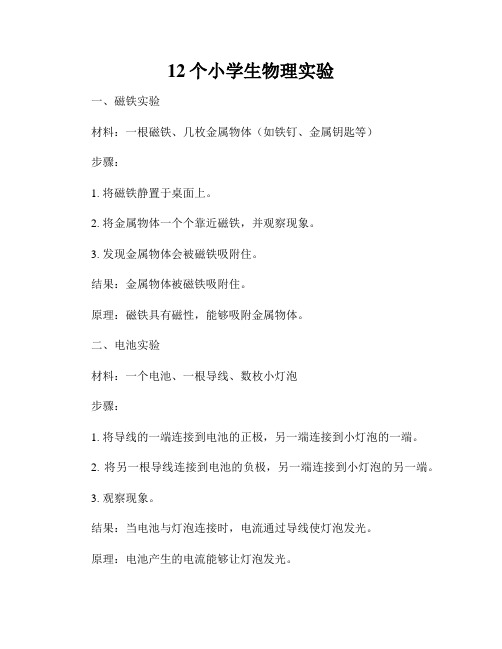 12 个小学生物理实验

一、磁铁实验

材料：一根磁铁、几枚金属物体（如铁钉、金属钥匙等）

步骤：

1. 将磁铁静置于桌面上。

2. 将金属物体一个个靠近磁铁，并观察现象。

3. 发现金属物体会被磁铁吸附住。

结果：金属物体被磁铁吸附住。

原理：磁铁具有磁性，能够吸附金属物体。

二、电池实验

材料：一个电池、一根导线、数枚小灯泡

步骤：

1. 将导线的一端连接到电池的正极，另一端连接到小灯泡的一端。

2. 将另一根导线连接到电池的负极，另一端连接到小灯泡的另一端。

3. 观察现象。

结果：当电池与灯泡连接时，电流通过导线使灯泡发光。

原理：电池产生的电流能够让灯泡发光。